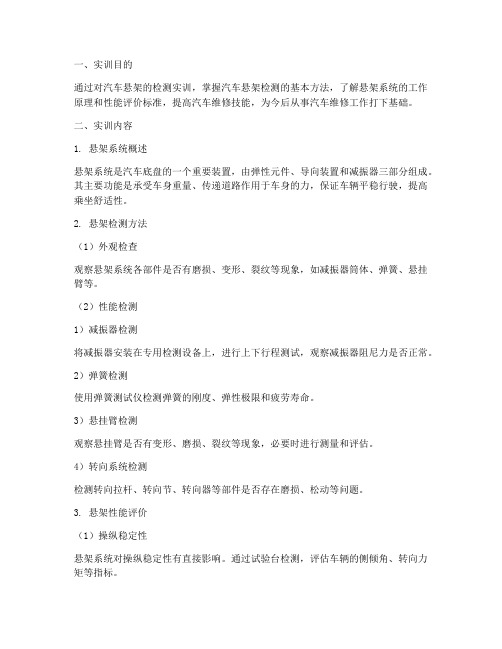 一、实训目的

通过对汽车悬架的检测实训，掌握汽车悬架检测的基本方法，了解悬架系统的工作原理和性能评价标准，提高汽车维修技能，为今后从事汽车维修工作打下基础。

二、实训内容

1. 悬架系统概述

悬架系统是汽车底盘的一个重要装置，由弹性元件、导向装置和减振器三部分组成。其主要功能是承受车身重量、传递道路作用于车身的力，保证车辆平稳行驶，提高乘坐舒适性。

2. 悬架检测方法

（1）外观检查

观察悬架系统各部件是否有磨损、变形、裂纹等现象，如减振器筒体、弹簧、悬挂臂等。

（2）性能检测

1）减振器检测

将减振器安装在专用检测设备上，进行上下行程测试，观察减振器阻尼力是否正常。

2）弹簧检测

使用弹簧测试仪检测弹簧的刚度、弹性极限和疲劳寿命。

3）悬挂臂检测

观察悬挂臂是否有变形、磨损、裂纹等现象，必要时进行测量和评估。

4）转向系统检测

检测转向拉杆、转向节、转向器等部件是否存在磨损、松动等问题。

3. 悬架性能评价

（1）操纵稳定性

悬架系统对操纵稳定性有直接影响。通过试验台检测，评估车辆的侧倾角、转向力矩等指标。